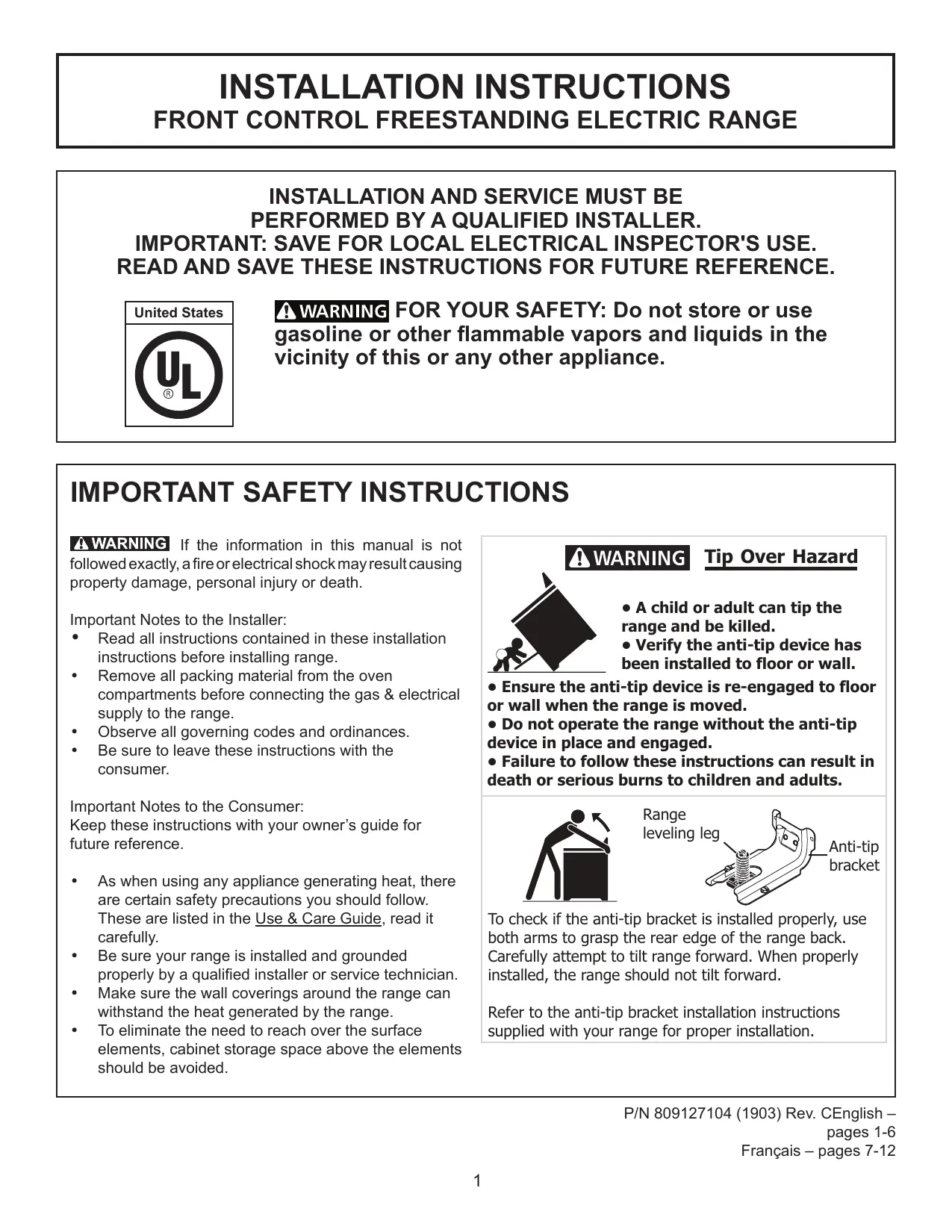 INSTALLATION INSTRUCTIONS
FRONT CONTROL FREESTANDING ELECTRIC RANGE

INSTALLATION AND SERVICE MUST BE PERFORMED BY A QUALIFIED INSTALLER.
IMPORTANT: SAVE FOR LOCAL ELECTRICAL INSPECTOR'S USE.
READ AND SAVE THESE INSTRUCTIONS FOR FUTURE REFERENCE.

United States
UL
®

WARNING FOR YOUR SAFETY: Do not store or use gasoline or other flammable vapors and liquids in the vicinity of this or any other appliance.

IMPORTANT SAFETY INSTRUCTIONS

WARNING If the information in this manual is not followed exactly, a fire or electrical shock may result causing property damage, personal injury or death.

Important Notes to the Installer:
• Read all instructions contained in these installation instructions before installing range.
• Remove all packing material from the oven compartments before connecting the gas & electrical supply to the range.
• Observe all governing codes and ordinances.
• Be sure to leave these instructions with the consumer.

Important Notes to the Consumer:
Keep these instructions with your owner's guide for future reference.

• As when using any appliance generating heat, there are certain safety precautions you should follow. These are listed in the Use & Care Guide, read it carefully.
• Be sure your range is installed and grounded properly by a qualified installer or service technician.
• Make sure the wall coverings around the range can withstand the heat generated by the range.
• To eliminate the need to reach over the surface elements, cabinet storage space above the elements should be avoided.

WARNING Tip Over Hazard

• A child or adult can tip the range and be killed.
• Verify the anti-tip device has been installed to floor or wall.
• Ensure the anti-tip device is re-engaged to floor or wall when the range is moved.
• Do not operate the range without the anti-tip device in place and engaged.
• Failure to follow these instructions can result in death or serious burns to children and adults.

Range leveling leg
Anti-tip bracket

To check if the anti-tip bracket is installed properly, use both arms to grasp the rear edge of the range back. Carefully attempt to tilt range forward. When properly installed, the range should not tilt forward.

Refer to the anti-tip bracket installation instructions supplied with your range for proper installation.

P/N 809127104 (1903) Rev. CEnglish – pages 1-6
Français – pages 7-12

1